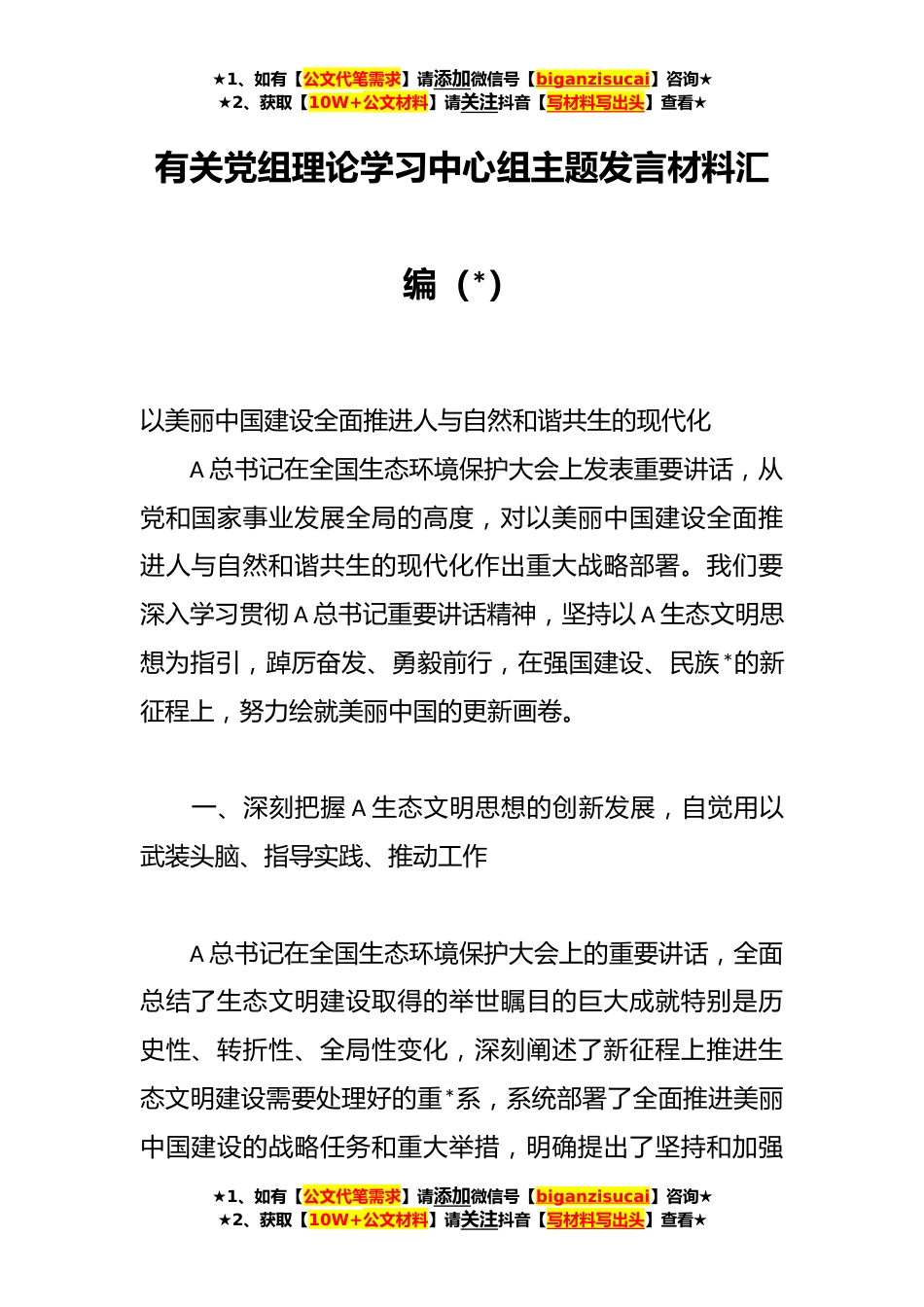 ★1、如有【公文代笔需求】请添加微信号【biganzisucai】咨询★
★2、获取【10W+公文材料】请关注抖音【写材料写出头】查看★

有关党组理论学习中心组主题发言材料汇编（*）

以美丽中国建设全面推进人与自然和谐共生的现代化

A总书记在全国生态环境保护大会上发表重要讲话，从党和国家事业发展全局的高度，对以美丽中国建设全面推进人与自然和谐共生的现代化作出重大战略部署。我们要深入学习贯彻A总书记重要讲话精神，坚持以A生态文明思想为指引，踔厉奋发、勇毅前行，在强国建设、民族*的新征程上，努力绘就美丽中国的更新画卷。

一、深刻把握A生态文明思想的创新发展，自觉用以武装头脑、指导实践、推动工作

A总书记在全国生态环境保护大会上的重要讲话，全面总结了生态文明建设取得的举世瞩目的巨大成就特别是历史性、转折性、全局性变化，深刻阐述了新征程上推进生态文明建设需要处理好的重*系，系统部署了全面推进美丽中国建设的战略任务和重大举措，明确提出了坚持和加强

★1、如有【公文代笔需求】请添加微信号【biganzisucai】咨询★
★2、获取【10W+公文材料】请关注抖音【写材料写出头】查看★